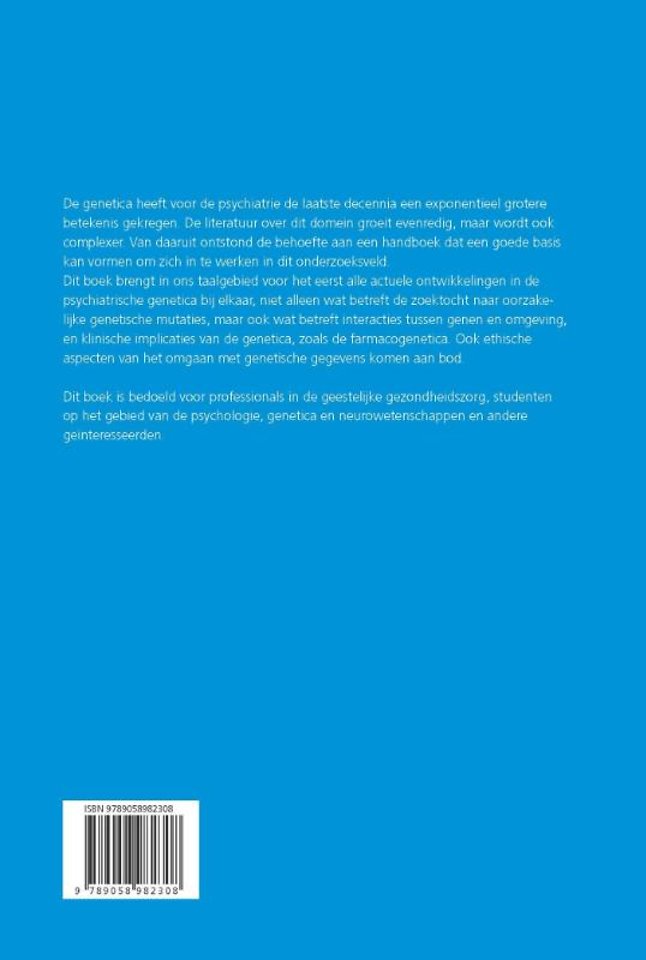 De genetica heeft voor de psychiatrie de laatste decennia een exponentieel grotere betekenis gekregen. De literatuur over dit domein groeit evenredig, maar wordt ook complexer. Van daaruit ontstond de behoefte aan een handboek dat een goede basis kan vormen om zich in te werken in dit onderzoeksveld.
Dit boek brengt in ons taalgebied voor het eerst alle actuele ontwikkelingen in de psychiatrische genetica bij elkaar, niet alleen wat betreft de zoektocht naar oorzakelijke genetische mutaties, maar ook wat betreft interacties tussen genen en omgeving, en klinische implicaties van de genetica, zoals de farmacogenetica. Ook ethische aspecten van het omgaan met genetische gegevens komen aan bod.

Dit boek is bedoeld voor professionals in de geestelijke gezondheidszorg, studenten op het gebied van de psychologie, genetica en neurowetenschappen en andere geïnteresseerden.

ISBN 9789058982308

9 789058 982308